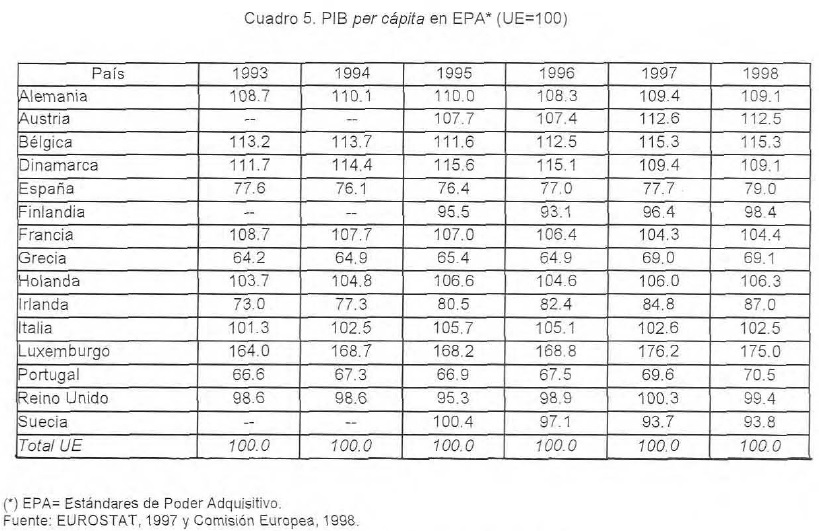 Cuadro 5. PIB per cápita en EPA* (UE=100)

| País | 1993 | 1994 | 1995 | 1996 | 1997 | 1998 |
|---|---|---|---|---|---|---|
| Alemania | 108.7 | 110.1 | 110.0 | 108.3 | 109.4 | 109.1 |
| Austria | -- | -- | 107.7 | 107.4 | 112.6 | 112.5 |
| Bélgica | 113.2 | 113.7 | 111.6 | 112.5 | 115.3 | 115.3 |
| Dinamarca | 111.7 | 114.4 | 115.6 | 115.1 | 109.4 | 109.1 |
| España | 77.6 | 76.1 | 76.4 | 77.0 | 77.7 | 79.0 |
| Finlandia | -- | -- | 95.5 | 93.1 | 96.4 | 98.4 |
| Francia | 108.7 | 107.7 | 107.0 | 106.4 | 104.3 | 104.4 |
| Grecia | 64.2 | 64.9 | 65.4 | 64.9 | 69.0 | 69.1 |
| Holanda | 103.7 | 104.8 | 106.6 | 104.6 | 106.0 | 106.3 |
| Irlanda | 73.0 | 77.3 | 80.5 | 82.4 | 84.8 | 87.0 |
| Italia | 101.3 | 102.5 | 105.7 | 105.1 | 102.6 | 102.5 |
| Luxemburgo | 164.0 | 168.7 | 168.2 | 168.8 | 176.2 | 175.0 |
| Portugal | 66.6 | 67.3 | 66.9 | 67.5 | 69.6 | 70.5 |
| Reino Unido | 98.6 | 98.6 | 95.3 | 98.9 | 100.3 | 99.4 |
| Suecia | -- | -- | 100.4 | 97.1 | 93.7 | 93.8 |
| Total UE | 100.0 | 100.0 | 100.0 | 100.0 | 100.0 | 100.0 |

(*) EPA= Estándares de Poder Adquisitivo.
Fuente: EUROSTAT, 1997 y Comisión Europea, 1998.